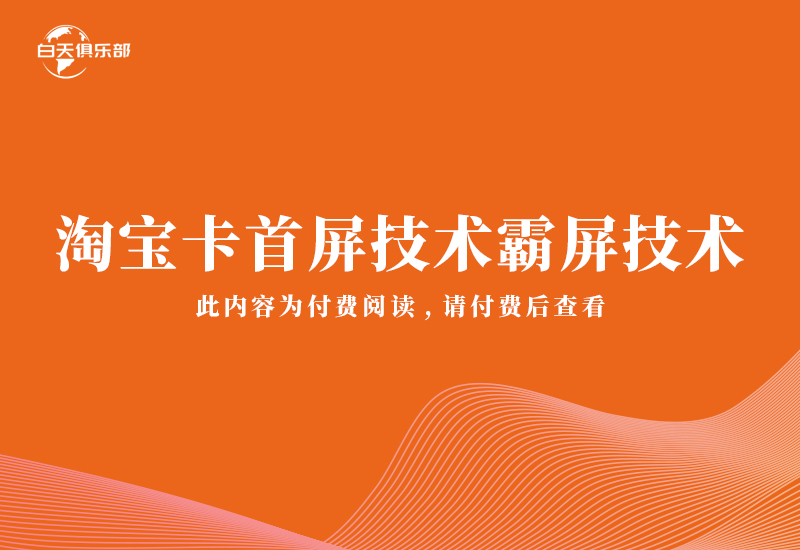 白天俱乐部

淘宝卡首屏技术霸屏技术

此内容为付费阅读，请付费后查看